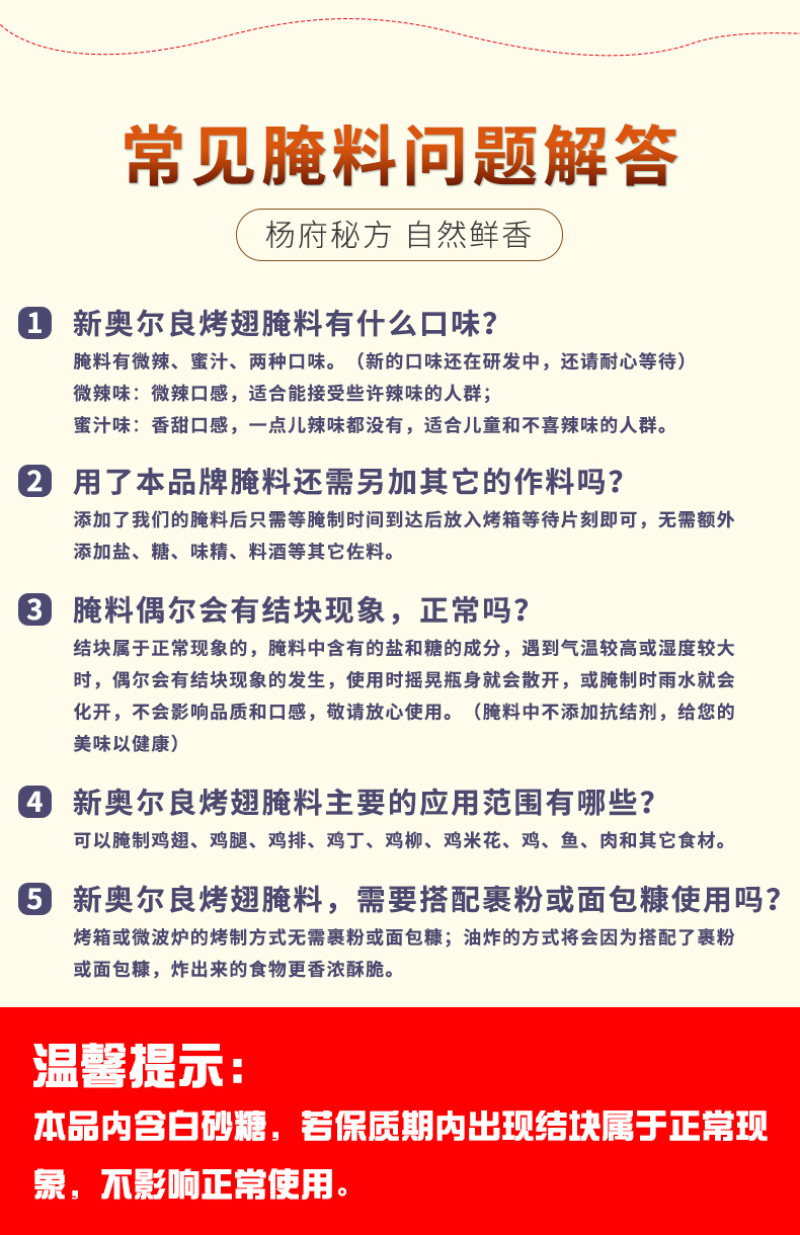 常见腌料问题解答

杨府秘方 自然鲜香

1 新奥尔良烤翅腌料有什么口味？

腌料有微辣、蜜汁、两种口味。（新的口味还在研发中，还请耐心等待）
微辣味：微辣口感，适合能接受些许辣味的人群；
蜜汁味：香甜口感，一点儿辣味都没有，适合儿童和不喜辣味的人群。

2 用了本品牌腌料还需另加其它的作料吗？

添加了我们的腌料后只需等腌制时间到达后放入烤箱等待片刻即可，无需额外添加盐、糖、味精、料酒等其它佐料。

3 腌料偶尔会有结块现象，正常吗？

结块属于正常现象的，腌料中含有的盐和糖的成分，遇到气温较高或湿度较大时，偶尔会有结块现象的发生，使用时摇晃瓶身就会散开，或腌制时雨水就会化开，不会影响品质和口感，敬请放心使用。（腌料中不添加抗结剂，给您的美味以健康）

4 新奥尔良烤翅腌料主要的应用范围有哪些？

可以腌制鸡翅、鸡腿、鸡排、鸡丁、鸡柳、鸡米花、鸡、鱼、肉和其它食材。

5 新奥尔良烤翅腌料，需要搭配裹粉或面包糠使用吗？

烤箱或微波炉的烤制方式无需裹粉或面包糠；油炸的方式将会因为搭配了裹粉或面包糠，炸出来的食物更香浓酥脆。

温馨提示：
本品内含白砂糖，若保质期内出现结块属于正常现象，不影响正常使用。